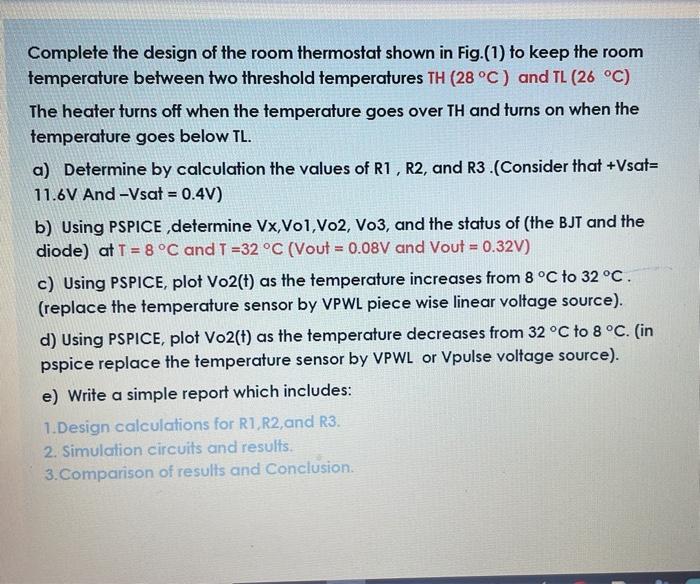 Complete the design of the room thermostat shown in Fig.(1) to keep the room temperature between two threshold temperatures TH (28 °C ) and TL (26 °C)

The heater turns off when the temperature goes over TH and turns on when the temperature goes below TL.

a) Determine by calculation the values of R1 , R2, and R3 .(Consider that +Vsat= 11.6V And –Vsat = 0.4V)

b) Using PSPICE ,determine Vx,Vo1,Vo2, Vo3, and the status of (the BJT and the diode) at T = 8 °C and T =32 °C (Vout = 0.08V and Vout = 0.32V)

c) Using PSPICE, plot Vo2(t) as the temperature increases from 8 °C to 32 °C . (replace the temperature sensor by VPWL piece wise linear voltage source).

d) Using PSPICE, plot Vo2(t) as the temperature decreases from 32 °C to 8 °C. (in pspice replace the temperature sensor by VPWL or Vpulse voltage source).

e) Write a simple report which includes:

1.Design calculations for R1,R2,and R3.
2. Simulation circuits and results.
3.Comparison of results and Conclusion.